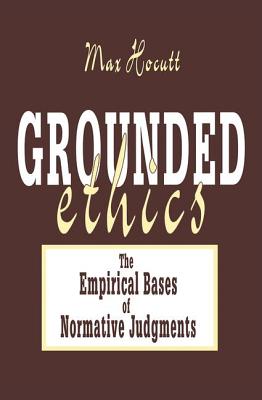 Max Hocutt

GROUNDED
ethics

The
Empirical Bases
of
Normative Judgments